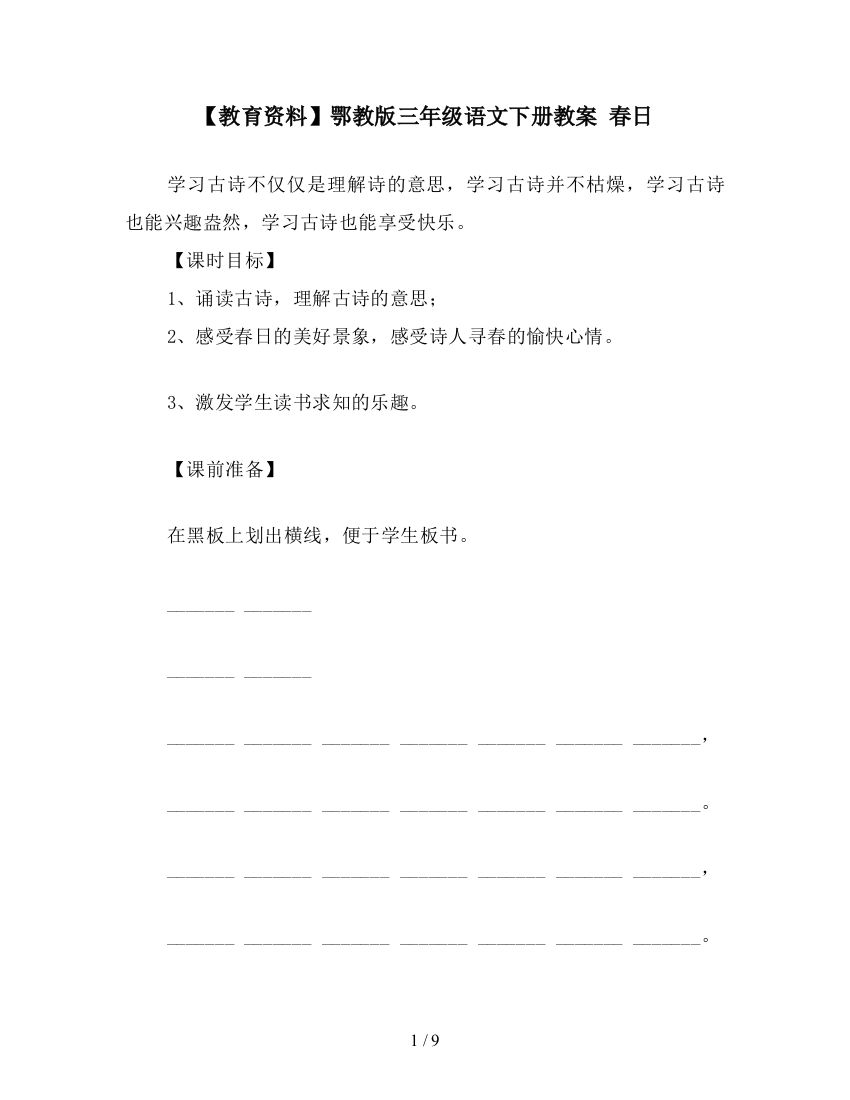 【教育资料】鄂教版三年级语文下册教案 春日

学习古诗不仅仅是理解诗的意思，学习古诗并不枯燥，学习古诗也能兴趣盎然，学习古诗也能享受快乐。

【课时目标】

1、诵读古诗，理解古诗的意思；

2、感受春日的美好景象，感受诗人寻春的愉快心情。

3、激发学生读书求知的乐趣。

【课前准备】

在黑板上划出横线，便于学生板书。

______ ______

______ ______

______ ______ ______ ______ ______ ______ ______，

______ ______ ______ ______ ______ ______ ______。

______ ______ ______ ______ ______ ______ ______，

______ ______ ______ ______ ______ ______ ______。

1 / 9